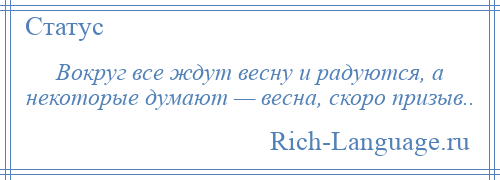 Статус

Вокруг все ждут весну и радуются, а некоторые думают — весна, скоро призыв..

Rich-Language.ru